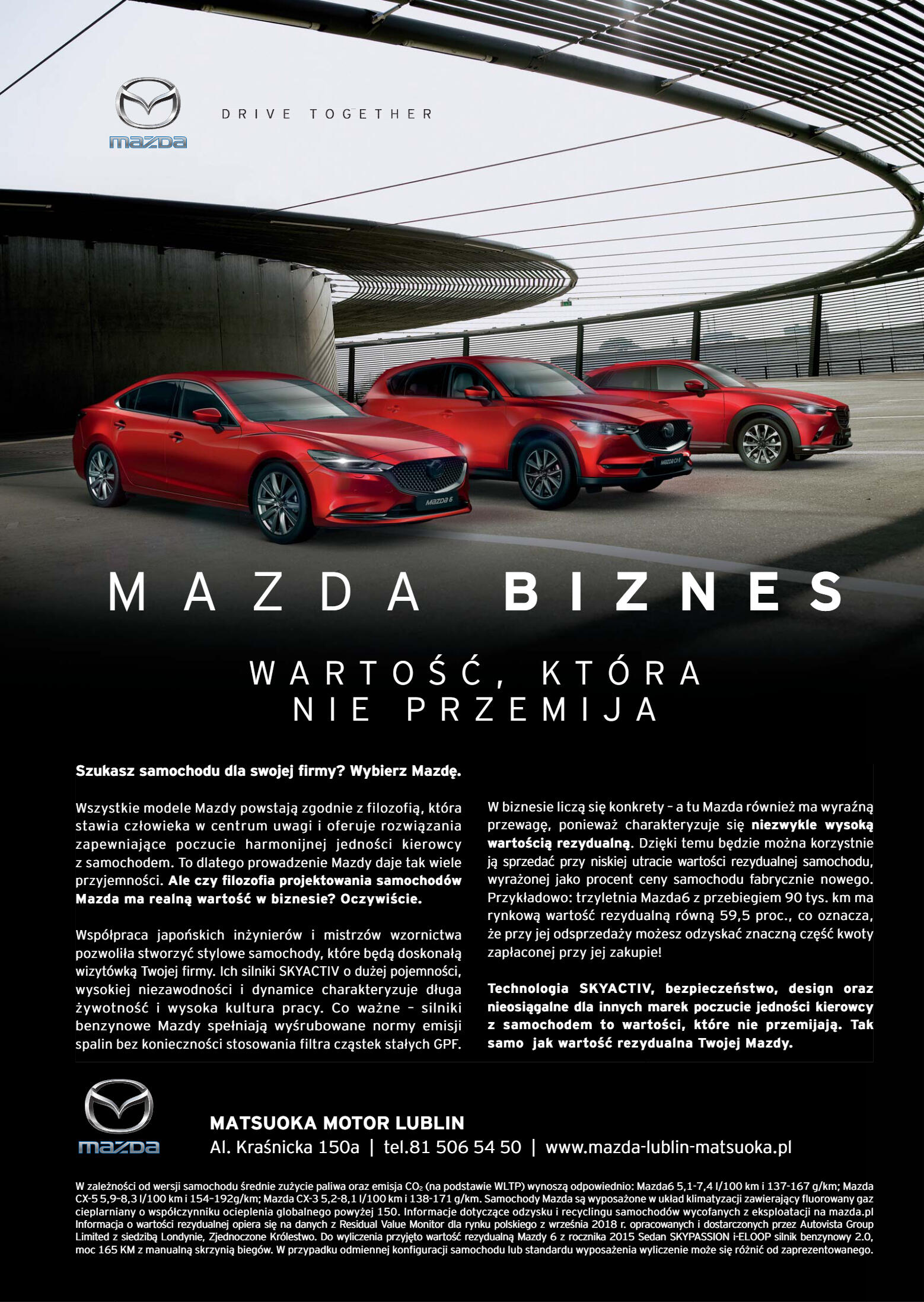 mazda

DRIVE TOGETHER

MAZDA 6

MAZDA CX-5

MAZDA BIZNES

WARTOŚĆ, KTÓRA NIE PRZEMIJA

Szukasz samochodu dla swojej firmy? Wybierz Mazdę.

Wszystkie modele Mazdy powstają zgodnie z filozofią, która stawia człowieka w centrum uwagi i oferuje rozwiązania zapewniające poczucie harmonijnej jedności kierowcy z samochodem. To dlatego prowadzenie Mazdy daje tak wiele przyjemności. Ale czy filozofia projektowania samochodów Mazda ma realną wartość w biznesie? Oczywiście.

Współpraca japońskich inżynierów i mistrzów wzornictwa pozwoliła stworzyć stylowe samochody, które będą doskonałą wizytówką Twojej firmy. Ich silniki SKYACTIV o dużej pojemności, wysokiej niezawodności i dynamice charakteryzuje długa żywotność i wysoka kultura pracy. Co ważne – silniki benzynowe Mazdy spełniają wyśrubowane normy emisji spalin bez konieczności stosowania filtra cząstek stałych GPF.

W biznesie liczą się konkrety – a tu Mazda również ma wyraźną przewagę, ponieważ charakteryzuje się niezwykle wysoką wartością rezydualną. Dzięki temu będzie można korzystnie ją sprzedać przy niskiej utracie wartości rezydualnej samochodu, wyrażonej jako procent ceny samochodu fabrycznie nowego. Przykładowo: trzyletnia Mazda6 z przebiegiem 90 tys. km ma rynkową wartość rezydualną równą 59,5 proc., co oznacza, że przy jej odsprzedaży możesz odzyskać znaczną część kwoty zapłaconej przy jej zakupie!

Technologia SKYACTIV, bezpieczeństwo, design oraz nieosiągalne dla innych marek poczucie jedności kierowcy z samochodem to wartości, które nie przemijają. Tak samo jak wartość rezydualna Twojej Mazdy.

mazda

MATSUOKA MOTOR LUBLIN
Al. Kraśnicka 150a | tel.81 506 54 50 | www.mazda-lublin-matsuoka.pl

W zależności od wersji samochodu średnie zużycie paliwa oraz emisja $CO_2$ (na podstawie WLTP) wynoszą odpowiednio: Mazda6 5,1-7,4 l/100 km i 137-167 g/km; Mazda CX-5 5,9-8,3 l/100 km i 154-192g/km; Mazda CX-3 5,2-8,1 l/100 km i 138-171 g/km. Samochody Mazda są wyposażone w układ klimatyzacji zawierający fluorowany gaz cieplarniany o współczynniku ocieplenia globalnego powyżej 150. Informacje dotyczące odzysku i recyclingu samochodów wycofanych z eksploatacji na mazda.pl Informacja o wartości rezydualnej opiera się na danych z Residual Value Monitor dla rynku polskiego z września 2018 r. opracowanych i dostarczonych przez Autovista Group Limited z siedzibą Londynie, Zjednoczone Królestwo. Do wyliczenia przyjęto wartość rezydualną Mazdy 6 z rocznika 2015 Sedan SKYPASSION i-ELOOP silnik benzynowy 2.0, moc 165 KM z manualną skrzynią biegów. W przypadku odmiennej konfiguracji samochodu lub standardu wyposażenia wyliczenie może się różnić od zaprezentowanego.